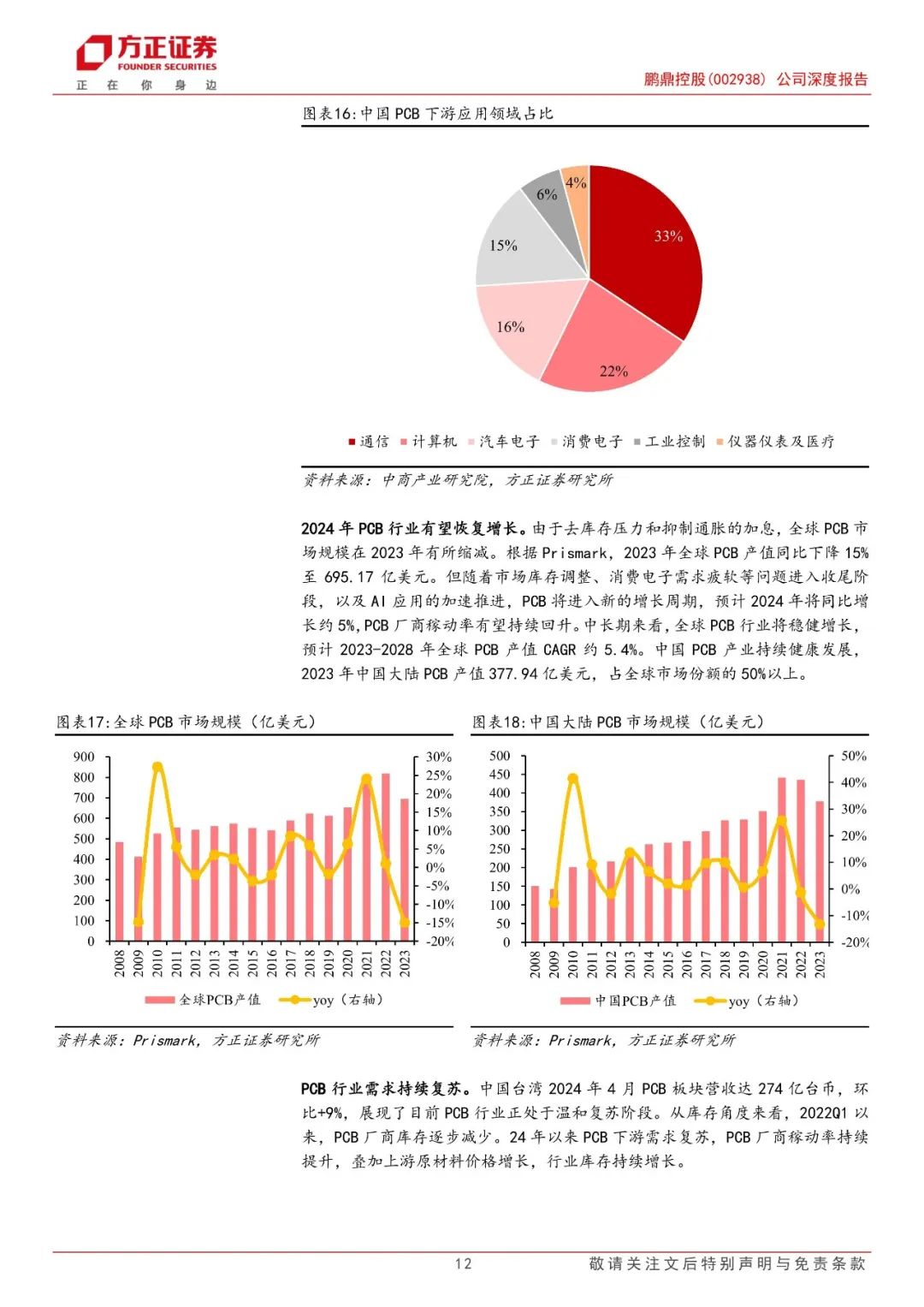 方正证券
FOUNDER SECURITIES
正 在 你 身 边

鹏鼎控股(002938) 公司深度报告

图表16:中国 PCB 下游应用领域占比

33%
22%
16%
15%
6%
4%

通信 计算机 汽车电子 消费电子 工业控制 仪器仪表及医疗

资料来源:中商产业研究院,方正证券研究所

2024 年 PCB 行业有望恢复增长。由于去库存压力和抑制通胀的加息,全球 PCB 市场规模在 2023 年有所缩减。根据 Prismark,2023 年全球 PCB 产值同比下降 15% 至 695.17 亿美元。但随着市场库存调整、消费电子需求疲软等问题进入收尾阶段,以及 AI 应用的加速推进,PCB 将进入新的增长周期,预计 2024 年将同比增长约 5%,PCB 厂商稼动率有望持续回升。中长期来看,全球 PCB 行业将稳健增长,预计 2023-2028 年全球 PCB 产值 CAGR 约 5.4%。中国 PCB 产业持续健康发展,2023 年中国大陆 PCB 产值 377.94 亿美元,占全球市场份额的 50%以上。

图表17:全球 PCB 市场规模(亿美元)

900
800
700
600
500
400
300
200
100
0

30%
25%
20%
15%
10%
5%
0%
-5%
-10%
-15%
-20%

2008 2009 2010 2011 2012 2013 2014 2015 2016 2017 2018 2019 2020 2021 2022 2023

全球PCB产值 yoy(右轴)

资料来源:Prismark,方正证券研究所

图表18:中国大陆 PCB 市场规模(亿美元)

500
450
400
350
300
250
200
150
100
50
0

50%
40%
30%
20%
10%
0%
-10%
-20%

2008 2009 2010 2011 2012 2013 2014 2015 2016 2017 2018 2019 2020 2021 2022 2023

中国PCB产值 yoy(右轴)

资料来源:Prismark,方正证券研究所

PCB 行业需求持续复苏。中国台湾 2024 年 4 月 PCB 板块营收达 274 亿台币,环比+9%,展现了目前 PCB 行业正处于温和复苏阶段。从库存角度来看,2022Q1 以来,PCB 厂商库存逐步减少。24 年以来 PCB 下游需求复苏,PCB 厂商稼动率持续提升,叠加上游原材料价格增长,行业库存持续增长。

12

敬请关注文后特别声明与免责条款